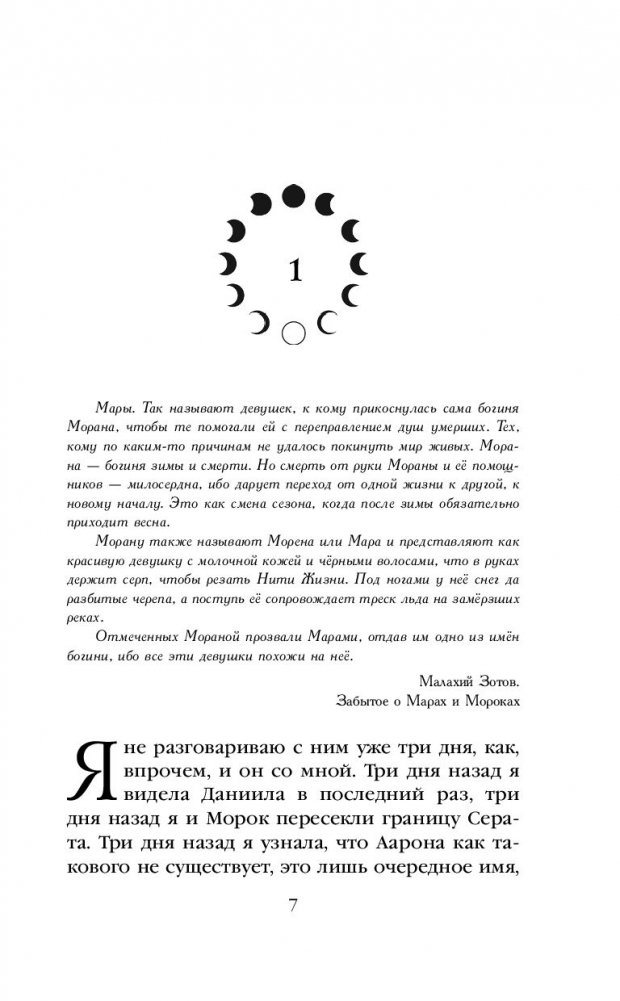 1

Мары. Так называют девушек, к кому прикоснулась сама богиня Морана, чтобы те помогали ей с переправлением душ умерших. Тех, кому по каким-то причинам не удалось покинуть мир живых. Морана — богиня зимы и смерти. Но смерть от руки Мораны и её помощников — милосердна, ибо дарует переход от одной жизни к другой, к новому началу. Это как смена сезона, когда после зимы обязательно приходит весна.

Морану также называют Морена или Мара и представляют как красивую девушку с молочной кожей и чёрными волосами, что в руках держит серп, чтобы резать Нити Жизни. Под ногами у неё снег да разбитые черепа, а поступь её сопровождает треск льда на замёрзших реках.

Отмеченных Мораной прозвали Марами, отдав им одно из имён богини, ибо все эти девушки похожи на неё.

Малахий Зотов.
Забытое о Марах и Мороках

Я не разговариваю с ним уже три дня, как, впрочем, и он со мной. Три дня назад я видела Даниила в последний раз, три дня назад я и Морок пересекли границу Серата. Три дня назад я узнала, что Аарона как такового не существует, это лишь очередное имя,

7